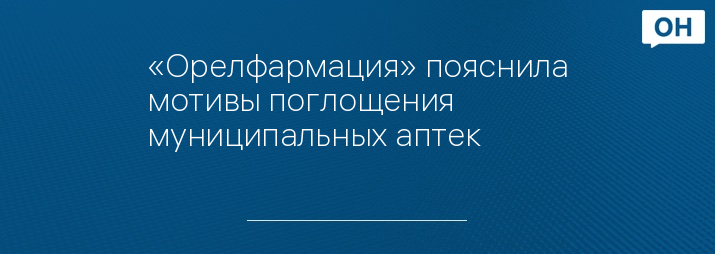 ОН

«Орелфармация» пояснила мотивы поглощения муниципальных аптек